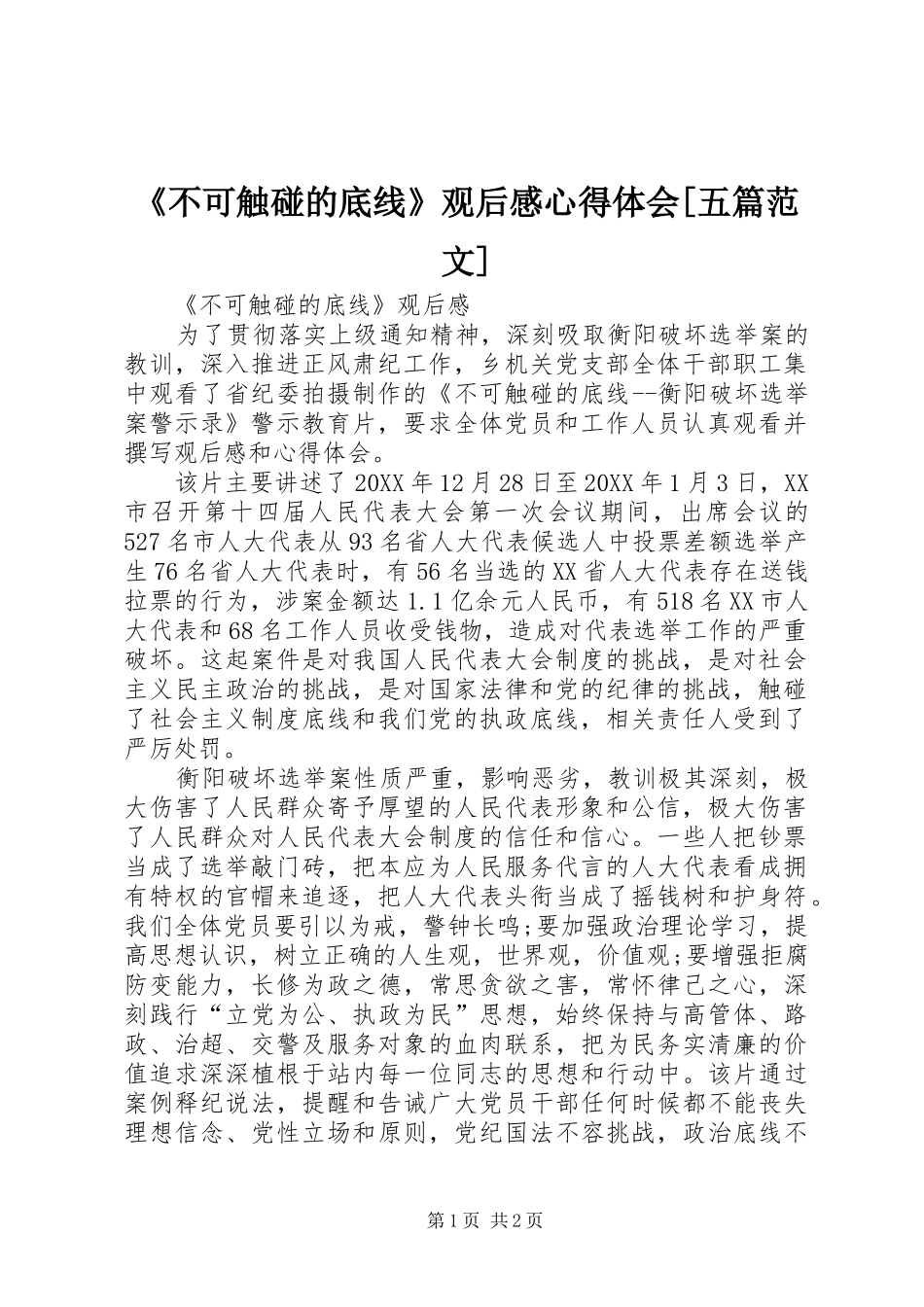 《不可触碰的底线》观后感心得体会[五篇范文]

《不可触碰的底线》观后感

为了贯彻落实上级通知精神，深刻吸取衡阳破坏选举案的教训，深入推进正风肃纪工作，乡机关党支部全体干部职工集中观看了省纪委拍摄制作的《不可触碰的底线--衡阳破坏选举案警示录》警示教育片，要求全体党员和工作人员认真观看并撰写观后感和心得体会。

该片主要讲述了20XX年12月28日至20XX年1月3日，XX市召开第十四届人民代表大会第一次会议期间，出席会议的527名市人大代表从93名省人大代表候选人中投票差额选举产生76名省人大代表时，有56名当选的XX省人大代表存在送钱拉票的行为，涉案金额达1.1亿余元人民币，有518名XX市人大代表和68名工作人员收受钱物，造成对代表选举工作的严重破坏。这起案件是对我国人民代表大会制度的挑战，是对社会主义民主政治的挑战，是对国家法律和党的纪律的挑战，触碰了社会主义制度底线和我们党的执政底线，相关责任人受到了严厉处罚。

衡阳破坏选举案性质严重，影响恶劣，教训极其深刻，极大伤害了人民群众寄予厚望的人民代表形象和公信，极大伤害了人民群众对人民代表大会制度的信任和信心。一些人把钞票当成了选举敲门砖，把本应为人民服务代言的人大代表看成拥有特权的官帽来追逐，把人大代表头衔当成了摇钱树和护身符。我们全体党员要引以为戒，警钟长鸣;要加强政治理论学习，提高思想认识，树立正确的人生观，世界观，价值观;要增强拒腐防变能力，长修为政之德，常思贪欲之害，常怀律己之心，深刻践行“立党为公、执政为民”思想，始终保持与高管体、路政、治超、交警及服务对象的血肉联系，把为民务实清廉的价值追求深深植根于站内每一位同志的思想和行动中。该片通过案例释纪说法，提醒和告诫广大党员干部任何时候都不能丧失理想信念、党性立场和原则，党纪国法不容挑战，政治底线不

第1页 共2页